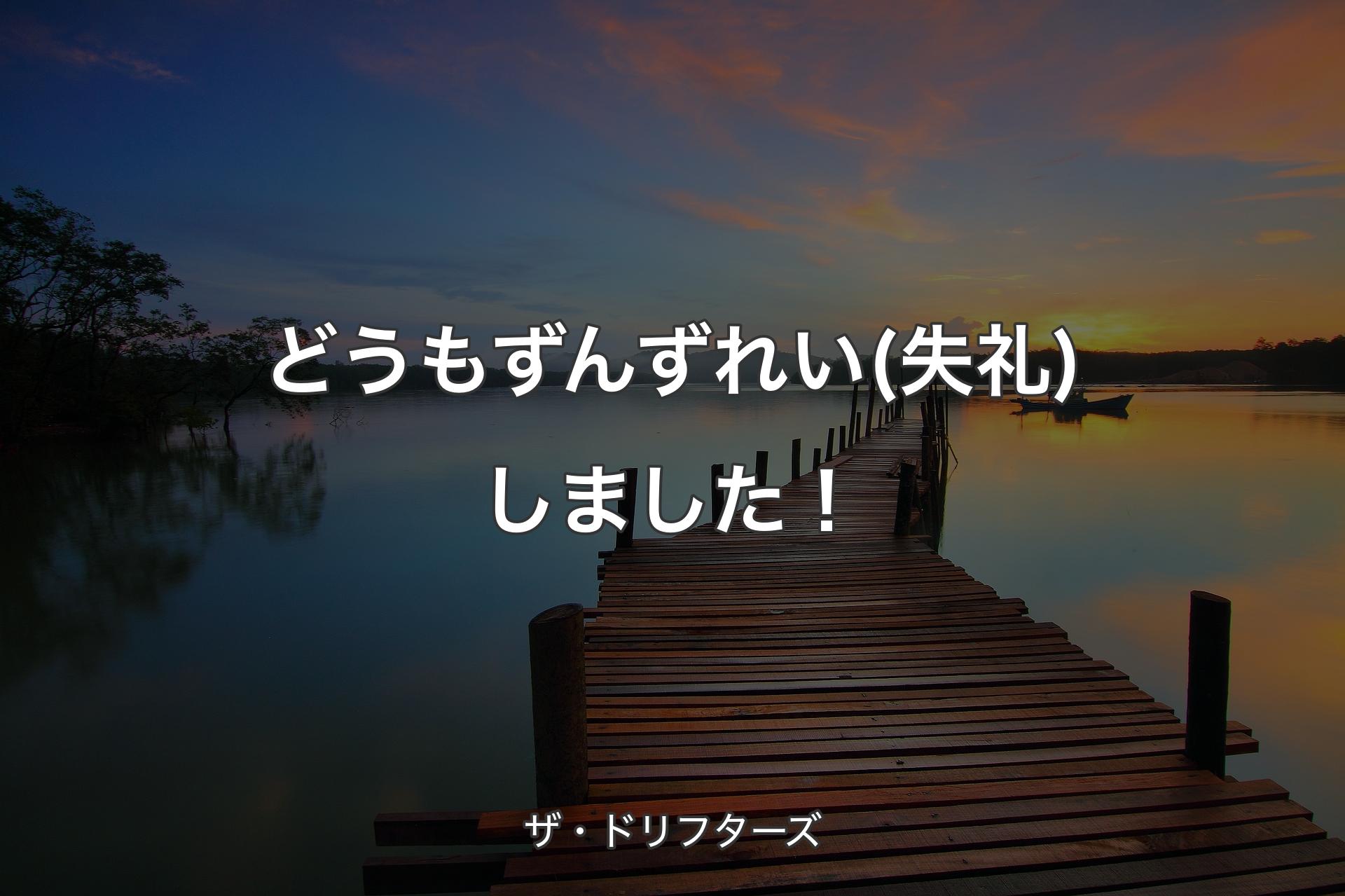 どうもずんずれい(失礼)しました！

ザ・ドリフターズ